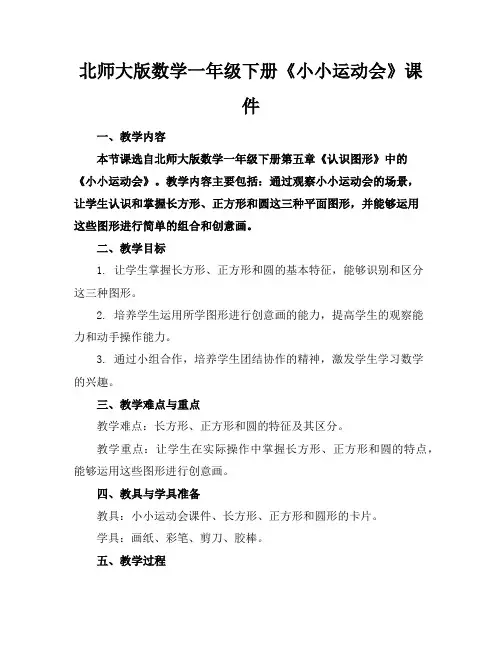 北师大版数学一年级下册《小小运动会》课件

一、教学内容

本节课选自北师大版数学一年级下册第五章《认识图形》中的《小小运动会》。教学内容主要包括：通过观察小小运动会的场景，让学生认识和掌握长方形、正方形和圆这三种平面图形，并能够运用这些图形进行简单的组合和创意画。

二、教学目标

1. 让学生掌握长方形、正方形和圆的基本特征，能够识别和区分这三种图形。

2. 培养学生运用所学图形进行创意画的能力，提高学生的观察能力和动手操作能力。

3. 通过小组合作，培养学生团结协作的精神，激发学生学习数学的兴趣。

三、教学难点与重点

教学难点：长方形、正方形和圆的特征及其区分。

教学重点：让学生在实际操作中掌握长方形、正方形和圆的特点，能够运用这些图形进行创意画。

四、教具与学具准备

教具：小小运动会课件、长方形、正方形和圆形的卡片。

学具：画纸、彩笔、剪刀、胶棒。

五、教学过程